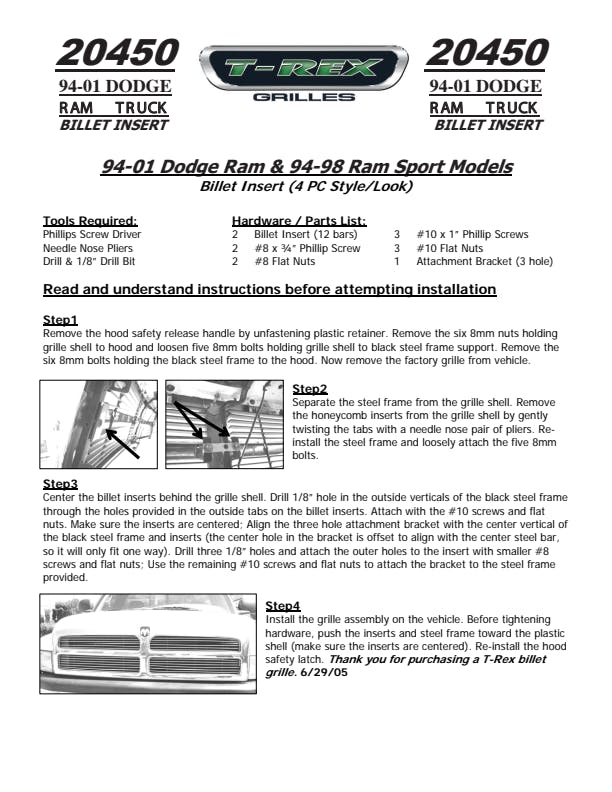 20450
94-01 DODGE
RAM TRUCK
BILLET INSERT

T-REX
GRILLES

20450
94-01 DODGE
RAM TRUCK
BILLET INSERT

94-01 Dodge Ram & 94-98 Ram Sport Models
Billet Insert (4 PC Style/Look)

Tools Required:
Phillips Screw Driver
Needle Nose Pliers
Drill & 1/8" Drill Bit

Hardware / Parts List:
2 Billet Insert (12 bars)
2 #8 x ¾" Phillip Screw
2 #8 Flat Nuts
3 #10 x 1" Phillip Screws
3 #10 Flat Nuts
1 Attachment Bracket (3 hole)

Read and understand instructions before attempting installation

Step1
Remove the hood safety release handle by unfastening plastic retainer. Remove the six 8mm nuts holding grille shell to hood and loosen five 8mm bolts holding grille shell to black steel frame support. Remove the six 8mm bolts holding the black steel frame to the hood. Now remove the factory grille from vehicle.

Step2
Separate the steel frame from the grille shell. Remove the honeycomb inserts from the grille shell by gently twisting the tabs with a needle nose pair of pliers. Re-install the steel frame and loosely attach the five 8mm bolts.

Step3
Center the billet inserts behind the grille shell. Drill 1/8" hole in the outside verticals of the black steel frame through the holes provided in the outside tabs on the billet inserts. Attach with the #10 screws and flat nuts. Make sure the inserts are centered; Align the three hole attachment bracket with the center vertical of the black steel frame and inserts (the center hole in the bracket is offset to align with the center steel bar, so it will only fit one way). Drill three 1/8" holes and attach the outer holes to the insert with smaller #8 screws and flat nuts; Use the remaining #10 screws and flat nuts to attach the bracket to the steel frame provided.

Step4
Install the grille assembly on the vehicle. Before tightening hardware, push the inserts and steel frame toward the plastic shell (make sure the inserts are centered). Re-install the hood safety latch. Thank you for purchasing a T-Rex billet grille. 6/29/05